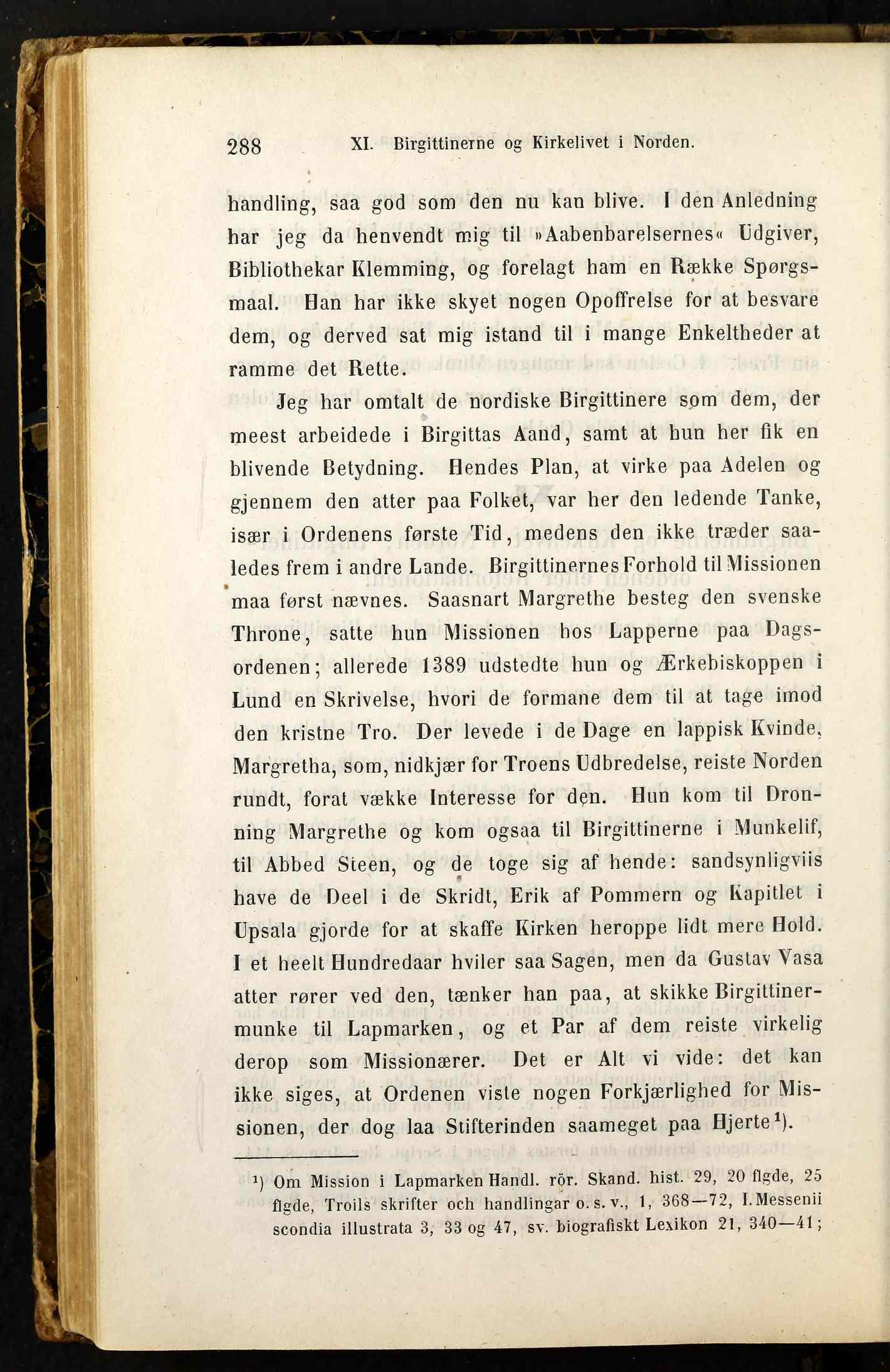 288 XI. Birgittinerne og Kirkelivet i Norden.

handling, saa god som den nu kan blive. I den Anledning har jeg da henvendt mig til »Aabenbarelsernes« Udgiver, Bibliothekar Klemming, og forelagt ham en Række Spørgsmaal. Han har ikke skyet nogen Opoffrelse for at besvare dem, og derved sat mig istand til i mange Enkeltheder at ramme det Rette.

Jeg har omtalt de nordiske Birgittinere som dem, der meest arbeidede i Birgittas Aand, samt at hun her fik en blivende Betydning. Hendes Plan, at virke paa Adelen og gjennem den atter paa Folket, var her den ledende Tanke, især i Ordenens første Tid, medens den ikke træder saaledes frem i andre Lande. Birgittinernes Forhold til Missionen maa først nævnes. Saasnart Margrethe besteg den svenske Throne, satte hun Missionen hos Lapperne paa Dagsordenen; allerede 1389 udstedte hun og Ærkebiskoppen i Lund en Skrivelse, hvori de formane dem til at tage imod den kristne Tro. Der levede i de Dage en lappisk Kvinde, Margretha, som, nidkjær for Troens Udbredelse, reiste Norden rundt, forat vække Interesse for den. Hun kom til Dronning Margrethe og kom ogsaa til Birgittinerne i Munkelif, til Abbed Steen, og de toge sig af hende: sandsynligviis have de Deel i de Skridt, Erik af Pommern og Kapitlet i Upsala gjorde for at skaffe Kirken heroppe lidt mere Hold. I et heelt Hundredaar hviler saa Sagen, men da Gustav Vasa atter rører ved den, tænker han paa, at skikke Birgittinermunke til Lapmarken, og et Par af dem reiste virkelig derop som Missionærer. Det er Alt vi vide: det kan ikke siges, at Ordenen viste nogen Forkjærlighed for Missionen, der dog laa Stifterinden saameget paa Hjerte$^1$).

$^1$) Om Mission i Lapmarken Handl. rör. Skand. hist. 29, 20 flgde, 25 flgde, Troils skrifter och handlingar o. s. v., 1, 368—72, I. Messenii scondia illustrata 3, 33 og 47, sv. biografiskt Lexikon 21, 340—41;